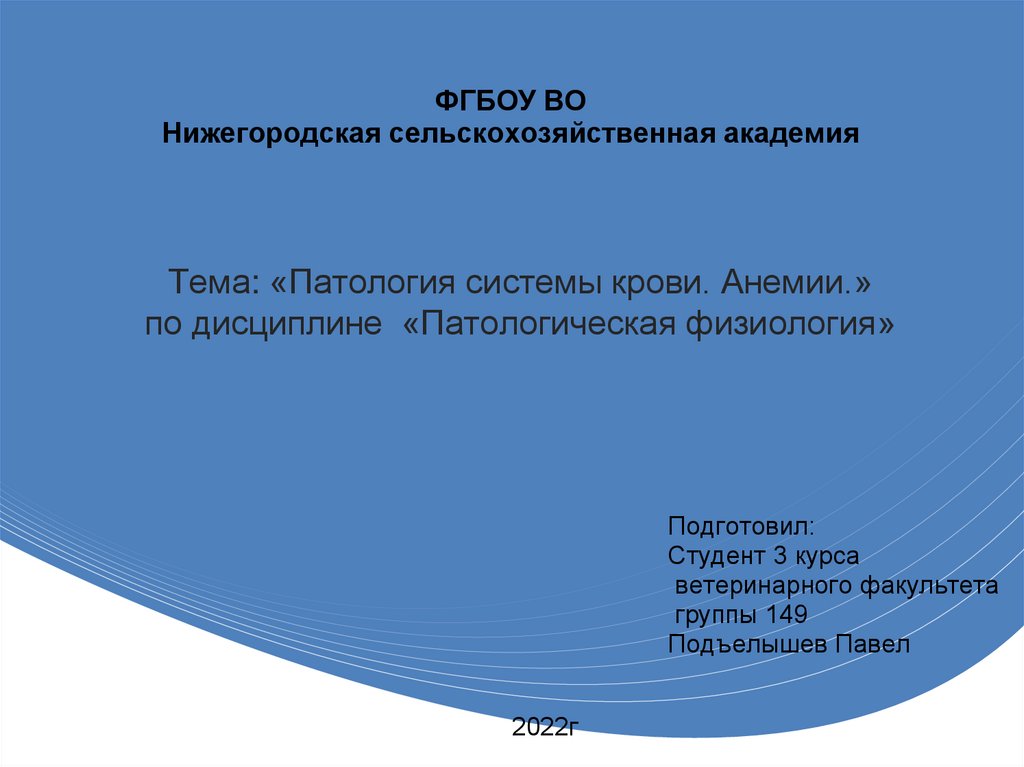 ФГБОУ ВО
Нижегородская сельскохозяйственная академия

Тема: «Патология системы крови. Анемии.»
по дисциплине «Патологическая физиология»

Подготовил:
Студент 3 курса
ветеринарного факультета
группы 149
Подъелышев Павел

2022г